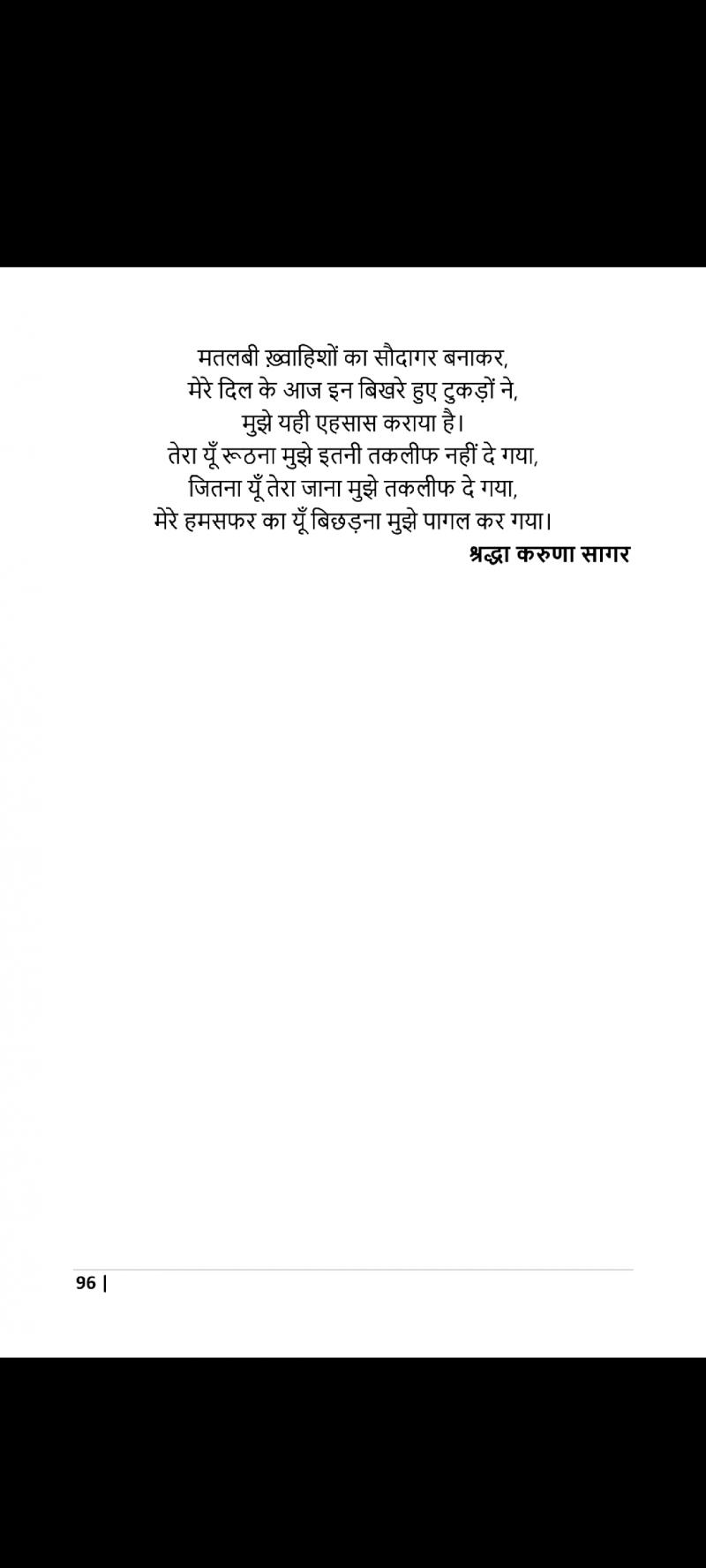 मतलबी ख़्वाहिशों का सौदागर बनाकर,
मेरे दिल के आज इन बिखरे हुए टुकड़ों ने,
मुझे यही एहसास कराया है।
तेरा यूँ रूठना मुझे इतनी तकलीफ नहीं दे गया,
जितना यूँ तेरा जाना मुझे तकलीफ दे गया,
मेरे हमसफर का यूँ बिछड़ना मुझे पागल कर गया।
श्रद्धा करुणा सागर

96 |